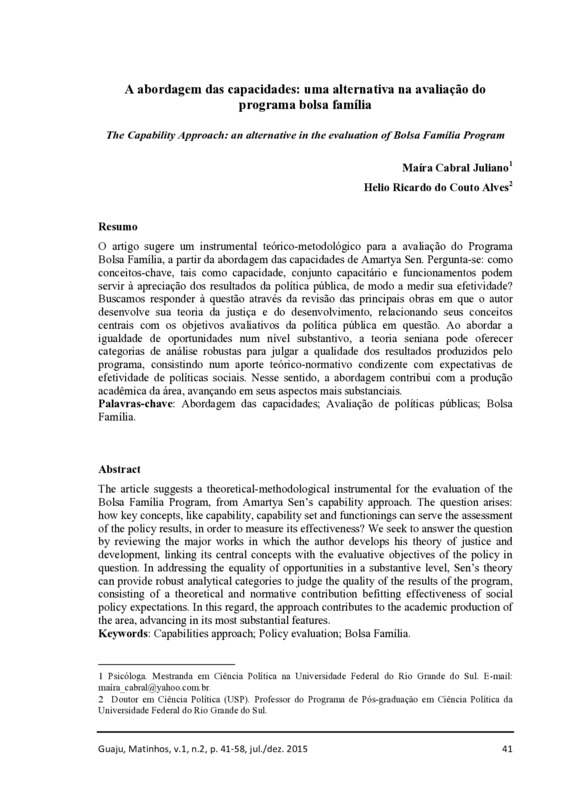 A abordagem das capacidades: uma alternativa na avaliação do programa bolsa família

The Capability Approach: an alternative in the evaluation of Bolsa Família Program

Maíra Cabral Juliano$^1$

Helio Ricardo do Couto Alves$^2$

Resumo

O artigo sugere um instrumental teórico-metodológico para a avaliação do Programa Bolsa Família, a partir da abordagem das capacidades de Amartya Sen. Pergunta-se: como conceitos-chave, tais como capacidade, conjunto capacitário e funcionamentos podem servir à apreciação dos resultados da política pública, de modo a medir sua efetividade? Buscamos responder à questão através da revisão das principais obras em que o autor desenvolve sua teoria da justiça e do desenvolvimento, relacionando seus conceitos centrais com os objetivos avaliativos da política pública em questão. Ao abordar a igualdade de oportunidades num nível substantivo, a teoria seniana pode oferecer categorias de análise robustas para julgar a qualidade dos resultados produzidos pelo programa, consistindo num aporte teórico-normativo condizente com expectativas de efetividade de políticas sociais. Nesse sentido, a abordagem contribui com a produção acadêmica da área, avançando em seus aspectos mais substanciais.
Palavras-chave: Abordagem das capacidades; Avaliação de políticas públicas; Bolsa Família.

Abstract

The article suggests a theoretical-methodological instrumental for the evaluation of the Bolsa Família Program, from Amartya Sen's capability approach. The question arises: how key concepts, like capability, capability set and functionings can serve the assessment of the policy results, in order to measure its effectiveness? We seek to answer the question by reviewing the major works in which the author develops his theory of justice and development, linking its central concepts with the evaluative objectives of the policy in question. In addressing the equality of opportunities in a substantive level, Sen's theory can provide robust analytical categories to judge the quality of the results of the program, consisting of a theoretical and normative contribution befitting effectiveness of social policy expectations. In this regard, the approach contributes to the academic production of the area, advancing in its most substantial features.
Keywords: Capabilities approach; Policy evaluation; Bolsa Família.

1 Psicóloga. Mestranda em Ciência Política na Universidade Federal do Rio Grande do Sul. E-mail: maira_cabral@yahoo.com.br.
2 Doutor em Ciência Política (USP). Professor do Programa de Pós-graduação em Ciência Política da Universidade Federal do Rio Grande do Sul.

Guaju, Matinhos, v.1, n.2, p. 41-58, jul./dez. 2015

41